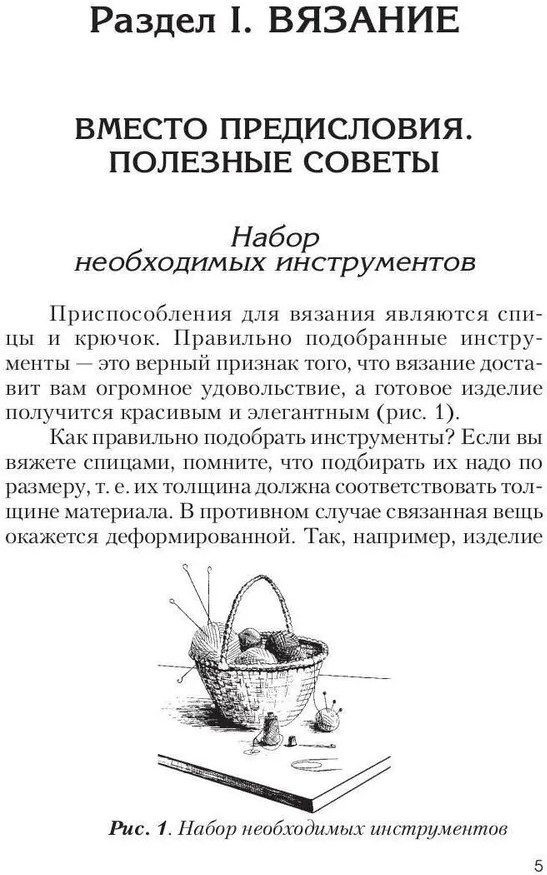 Раздел I. ВЯЗАНИЕ

ВМЕСТО ПРЕДИСЛОВИЯ. ПОЛЕЗНЫЕ СОВЕТЫ

Набор необходимых инструментов

Приспособления для вязания являются спицы и крючок. Правильно подобранные инструменты — это верный признак того, что вязание доставит вам огромное удовольствие, а готовое изделие получится красивым и элегантным (рис. 1).

Как правильно подобрать инструменты? Если вы вяжете спицами, помните, что подбирать их надо по размеру, т. е. их толщина должна соответствовать толщине материала. В противном случае связанная вещь окажется деформированной. Так, например, изделие

Рис. 1. Набор необходимых инструментов

5